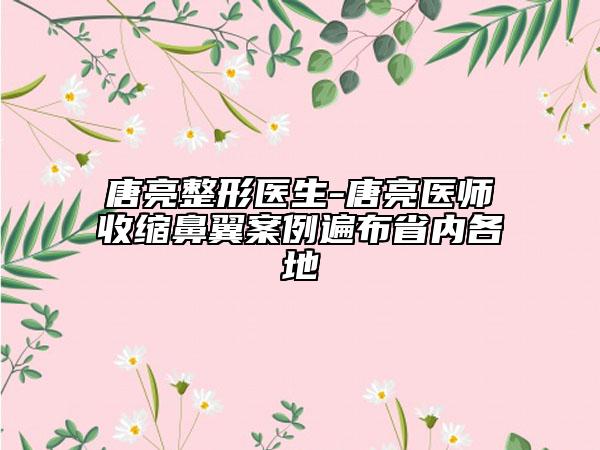 唐亮整形医生-唐亮医师收缩鼻翼案例遍布省内各地